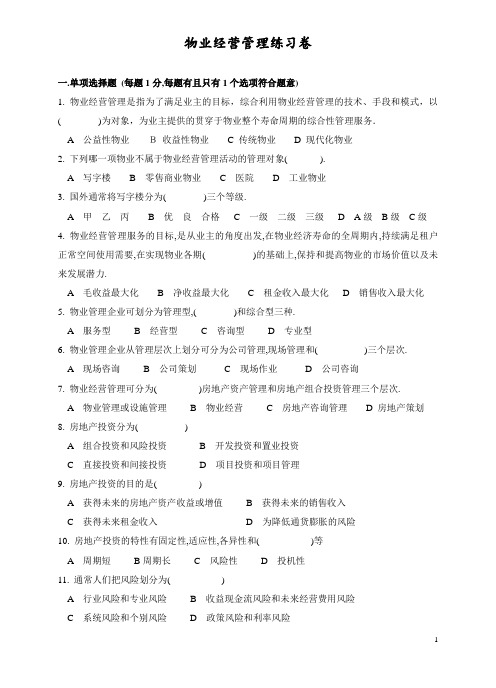 物业经营管理练习卷

一.单项选择题（每题 1 分.每题有且只有 1 个选项符合题意）

1. 物业经营管理是指为了满足业主的目标，综合利用物业经营管理的技术、手段和模式，以(　　　)为对象，为业主提供的贯穿于物业整个寿命周期的综合性管理服务.

A 公益性物业　B 收益性物业　C 传统物业　D 现代化物业

2. 下列哪一项物业不属于物业经营管理活动的管理对象(　　　).

A 写字楼　B 零售商业物业　C 医院　D 工业物业

3. 国外通常将写字楼分为(　　　)三个等级.

A 甲 乙 丙　B 优 良 合格　C 一级 二级 三级　D A 级 B 级 C 级

4. 物业经营管理服务的目标,是从业主的角度出发,在物业经济寿命的全周期内,持续满足租户正常空间使用需要,在实现物业各期(　　　)的基础上,保持和提高物业的市场价值以及未来发展潜力.

A 毛收益最大化　B 净收益最大化　C 租金收入最大化　D 销售收入最大化

5. 物业管理企业可划分为管理型,(　　　)和综合型三种.

A 服务型　B 经营型　C 咨询型　D 专业型

6. 物业管理企业从管理层次上划分可分为公司管理,现场管理和(　　　)三个层次.

A 现场咨询　B 公司策划　C 现场作业　D 公司咨询

7. 物业经营管理可分为(　　　)房地产资产管理和房地产组合投资管理三个层次.

A 物业管理或设施管理　B 物业经营　C 房地产咨询管理　D 房地产策划

8. 房地产投资分为(　　　)

A 组合投资和风险投资　B 开发投资和置业投资

C 直接投资和间接投资　D 项目投资和项目管理

9. 房地产投资的目的是(　　　)

A 获得未来的房地产资产收益或增值　B 获得未来的销售收入

C 获得未来租金收入　D 为降低通货膨胀的风险

10. 房地产投资的特性有固定性,适应性,各异性和(　　　)等

A 周期短　B 周期长　C 风险性　D 投机性

11. 通常人们把风险划分为(　　　)

A 行业风险和专业风险　B 收益现金流风险和未来经营费用风险

C 系统风险和个别风险　D 政策风险和利率风险

1